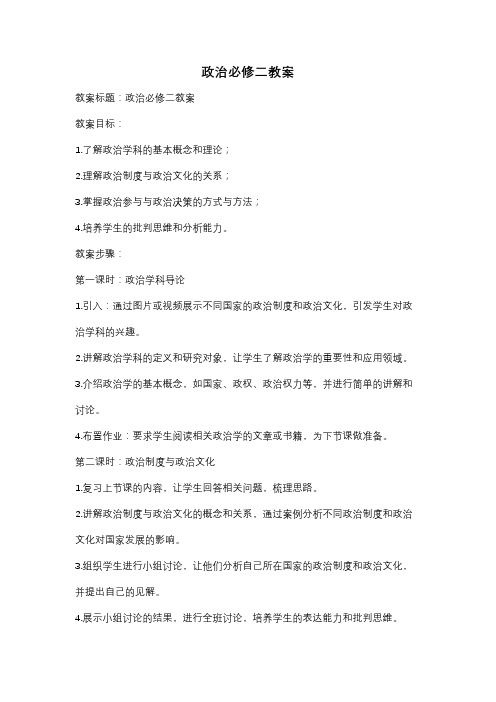 政治必修二教案

教案标题：政治必修二教案

教案目标：

1.了解政治学科的基本概念和理论；

2.理解政治制度与政治文化的关系；

3.掌握政治参与与政治决策的方式与方法；

4.培养学生的批判思维和分析能力。

教案步骤：

第一课时：政治学科导论

1.引入：通过图片或视频展示不同国家的政治制度和政治文化，引发学生对政治学科的兴趣。

2.讲解政治学科的定义和研究对象，让学生了解政治学的重要性和应用领域。

3.介绍政治学的基本概念，如国家、政权、政治权力等，并进行简单的讲解和讨论。

4.布置作业：要求学生阅读相关政治学的文章或书籍，为下节课做准备。

第二课时：政治制度与政治文化

1.复习上节课的内容，让学生回答相关问题，梳理思路。

2.讲解政治制度与政治文化的概念和关系，通过案例分析不同政治制度和政治文化对国家发展的影响。

3.组织学生进行小组讨论，让他们分析自己所在国家的政治制度和政治文化，并提出自己的见解。

4.展示小组讨论的结果，进行全班讨论，培养学生的表达能力和批判思维。